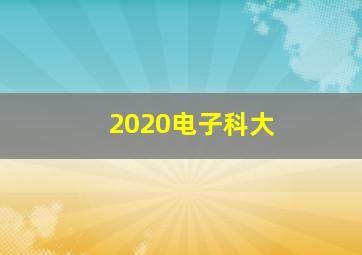 2020电子科大